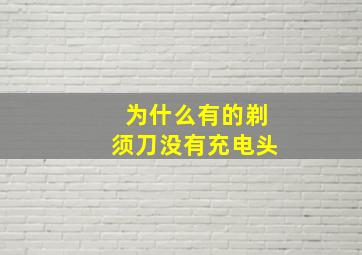 为什么有的剃须刀没有充电头